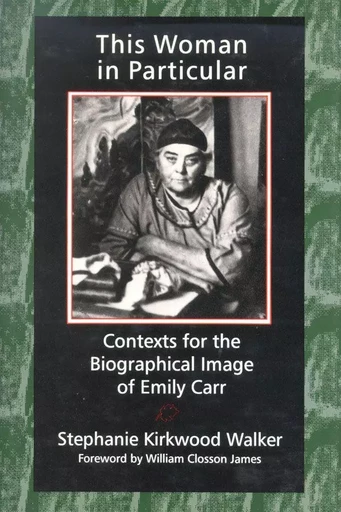 This Woman in Particular

Contexts for the Biographical Image of Emily Carr

Stephanie Kirkwood Walker

Foreword by William Closson James